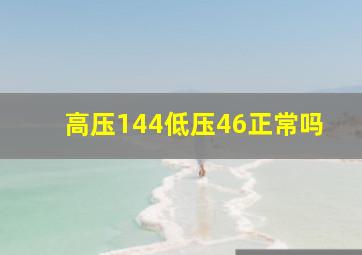 高压144低压46正常吗